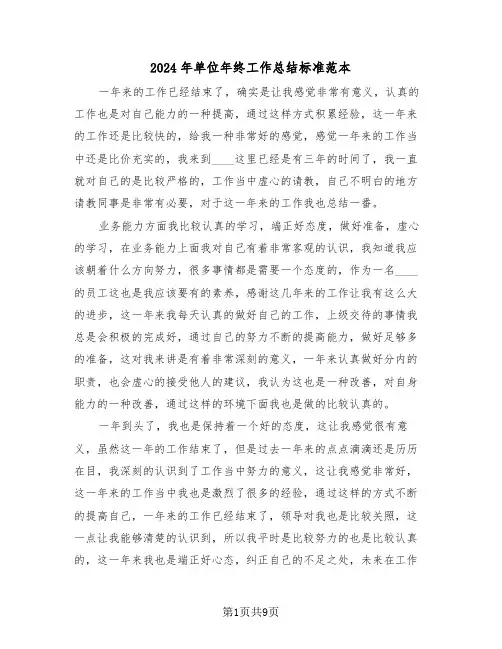 2024年单位年终工作总结标准范本

一年来的工作已经结束了，确实是让我感觉非常有意义，认真的工作也是对自己能力的一种提高，通过这样方式积累经验，这一年来的工作还是比较快的，给我一种非常好的感觉，感觉一年来的工作当中还是比价充实的，我来到____这里已经是有三年的时间了，我一直就对自己的是比较严格的，工作当中虚心的请教，自己不明白的地方请教同事是非常有必要，对于这一年来的工作我也总结一番。

业务能力方面我比较认真的学习，端正好态度，做好准备，虚心的学习，在业务能力上面我对自己有着非常客观的认识，我知道我应该朝着什么方向努力，很多事情都是需要一个态度的，作为一名____的员工这也是我应该要有的素养，感谢这几年来的工作让我有这么大的进步，这一年来我每天认真的做好自己的工作，上级交待的事情我总是会积极的完成好，通过自己的努力不断的提高能力，做好足够多的准备，这对我来讲是有着非常深刻的意义，一年来认真做好分内的职责，也会虚心的接受他人的建议，我认为这也是一种改善，对自身能力的一种改善，通过这样的环境下面我也是做的比较认真的。

一年到头了，我也是保持着一个好的态度，这让我感觉很有意义，虽然这一年的工作结束了，但是过去一年来的点点滴滴还是历历在目，我深刻的认识到了工作当中努力的意义，这让我感觉非常好，这一年来的工作当中我也是激烈了很多的经验，通过这样的方式不断的提高自己，一年来的工作已经结束了，领导对我也是比较关照，这一点让我能够清楚的认识到，所以我平时是比较努力的也是比较认真的，这一年来我也是端正好心态，纠正自己的不足之处，未来在工作

第1页共9页